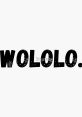 WOLOLO.